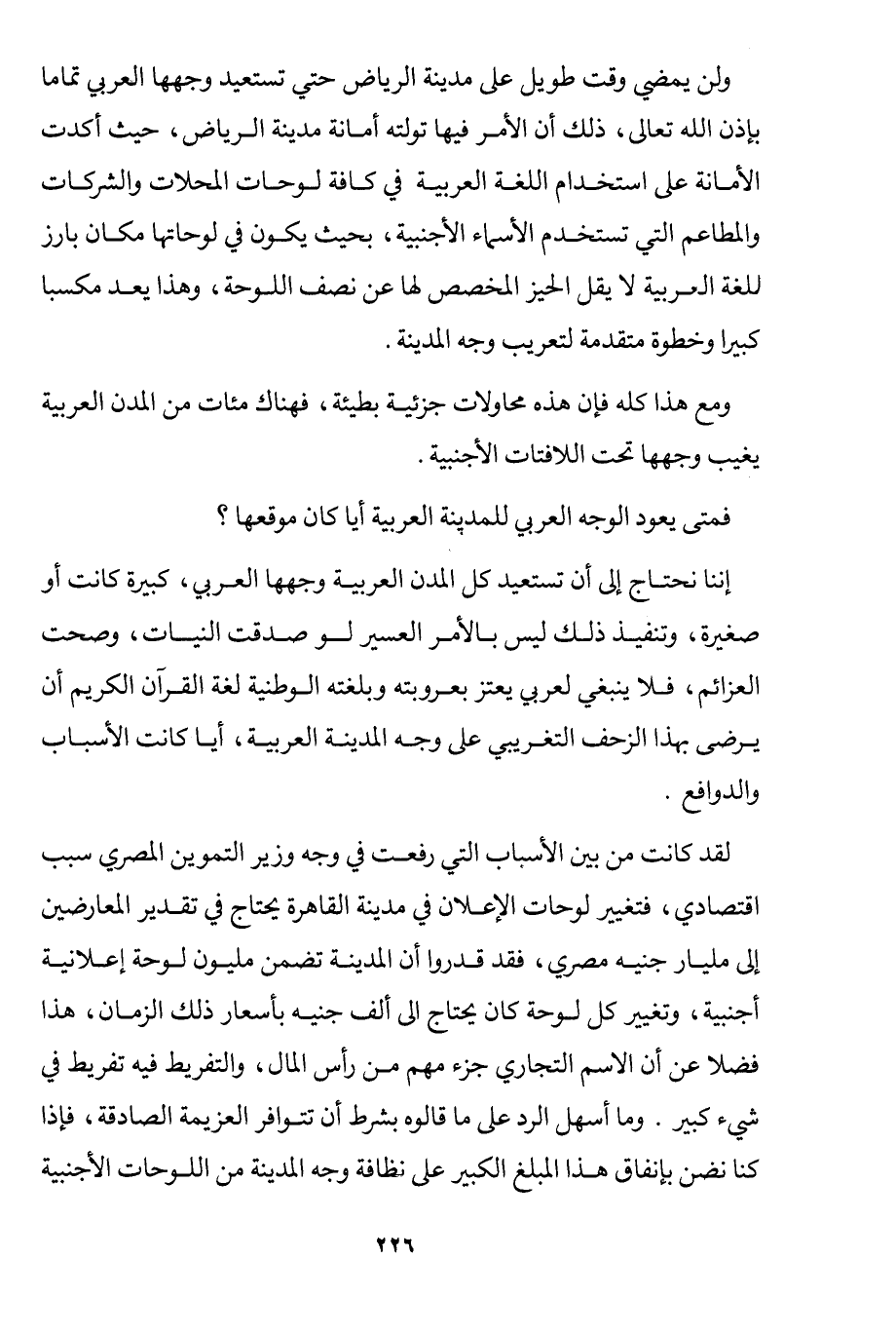 ولن يمضي وقت طويل على مدينة الرياض حتي تستعيد وجهها العربي تماما بإذن الله تعالى، ذلك أن الأمر فيها تولته أمانة مدينة الرياض، حيث أكدت الأمانة على استخدام اللغة العربية في كافة لوحات المحلات والشركات والمطاعم التي تستخدم الأسماء الأجنبية، بحيث يكون في لوحاتها مكان بارز للغة العربية لا يقل الحيز المخصص لها عن نصف اللوحة، وهذا يعد مكسبا كبيرا وخطوة متقدمة لتعريب وجه المدينة.

ومع هذا كله فإن هذه محاولات جزئية بطيئة، فهناك مئات من المدن العربية يغيب وجهها تحت اللافتات الأجنبية.

فمتى يعود الوجه العربي للمدينة العربية أيا كان موقعها؟

إننا نحتاج إلى أن تستعيد كل المدن العربية وجهها العربي، كبيرة كانت أو صغيرة، وتنفيذ ذلك ليس بالأمر العسير لو صدقت النيات، وصحت العزائم، فلا ينبغي لعربي يعتز بعروبته وبلغته الوطنية لغة القرآن الكريم أن يرضى بهذا الزحف التغريبي على وجه المدينة العربية، أيا كانت الأسباب والدوافع.

لقد كانت من بين الأسباب التي رفعت في وجه وزير التموين المصري سبب اقتصادي، فتغيير لوحات الإعلان في مدينة القاهرة يحتاج في تقدير المعارضين إلى مليار جنيه مصري، فقد قدروا أن المدينة تضمن مليون لوحة إعلانية أجنبية، وتغيير كل لوحة كان يحتاج الى ألف جنيه بأسعار ذلك الزمان، هذا فضلا عن أن الاسم التجاري جزء مهم من رأس المال، والتفريط فيه تفريط في شيء كبير. وما أسهل الرد على ما قالوه بشرط أن تتوافر العزيمة الصادقة، فإذا كنا نضن بإنفاق هذا المبلغ الكبير على نظافة وجه المدينة من اللوحات الأجنبية

٢٢٦